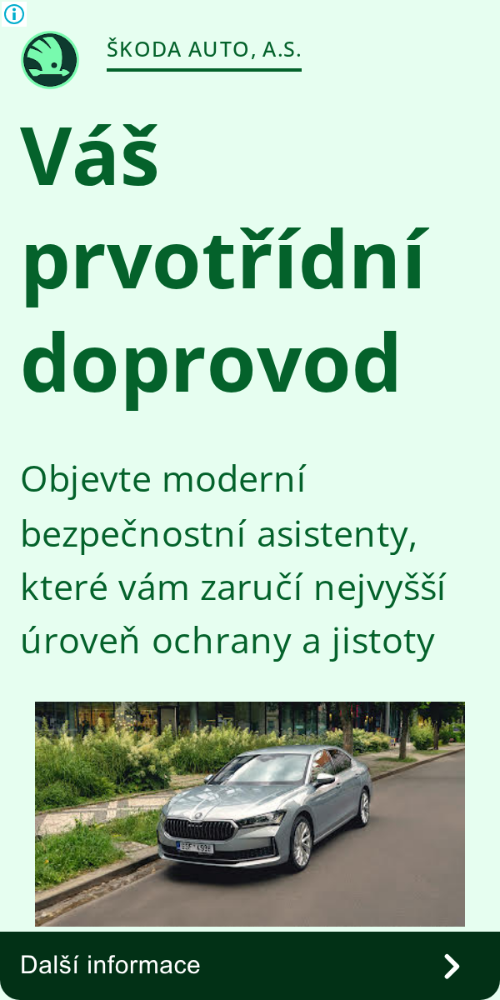 ŠKODA AUTO, A.S.

Váš prvotřídní doprovod

Objevte moderní bezpečnostní asistenty, které vám zaručí nejvyšší úroveň ochrany a jistoty

Další informace